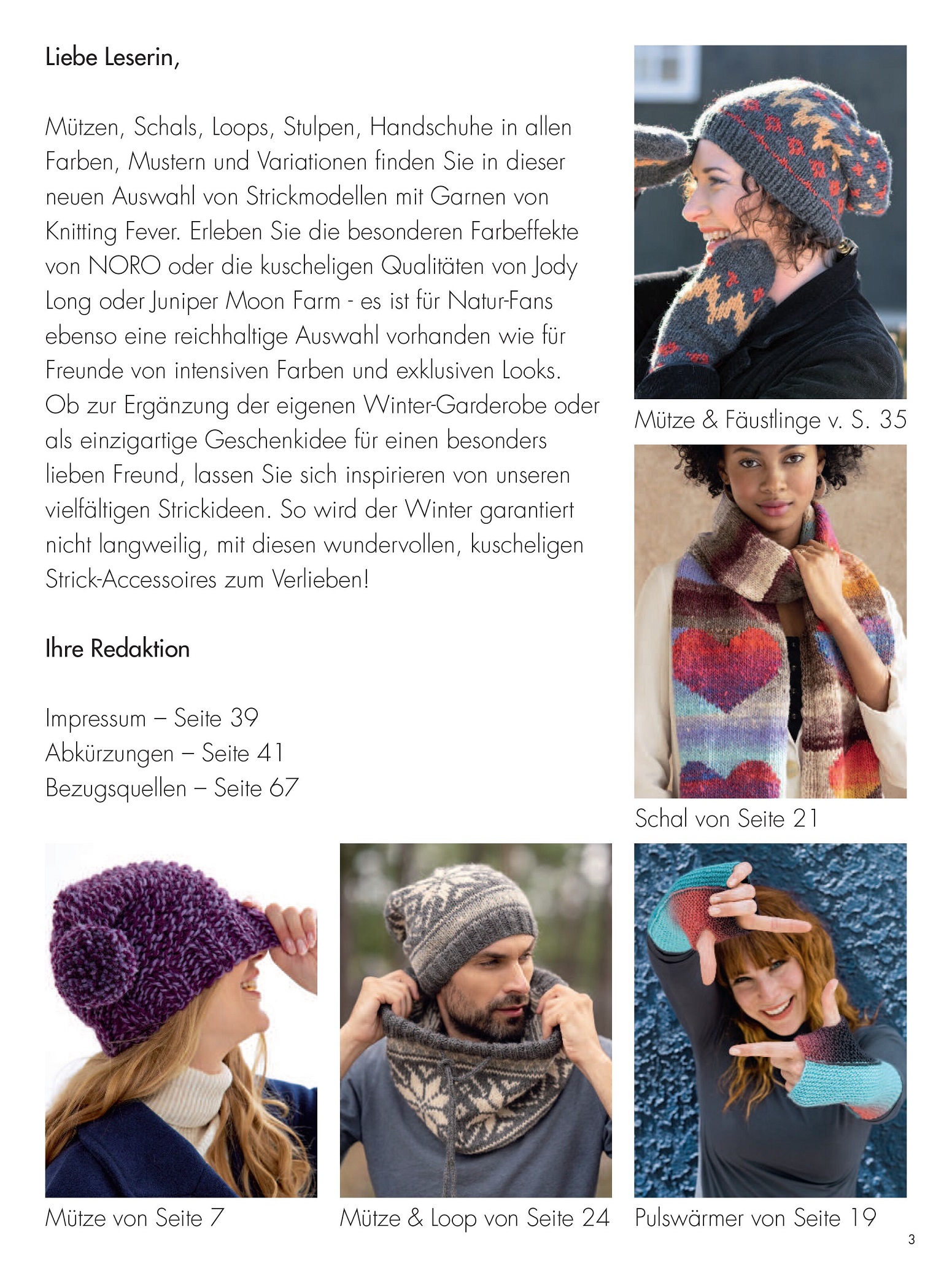 Liebe Leserin,

Mützen, Schals, Loops, Stulpen, Handschuhe in allen Farben, Mustern und Variationen finden Sie in dieser neuen Auswahl von Strickmodellen mit Garnen von Knitting Fever. Erleben Sie die besonderen Farbeffekte von NORO oder die kuscheligen Qualitäten von Jody Long oder Juniper Moon Farm - es ist für Natur-Fans ebenso eine reichhaltige Auswahl vorhanden wie für Freunde von intensiven Farben und exklusiven Looks. Ob zur Ergänzung der eigenen Winter-Garderobe oder als einzigartige Geschenkidee für einen besonders lieben Freund, lassen Sie sich inspirieren von unseren vielfältigen Strickideen. So wird der Winter garantiert nicht langweilig, mit diesen wundervollen, kuscheligen Strick-Accessoires zum Verlieben!

Ihre Redaktion

Impressum – Seite 39
Abkürzungen – Seite 41
Bezugsquellen – Seite 67

Mütze & Fäustlinge v. S. 35

Schal von Seite 21

Mütze von Seite 7

Mütze & Loop von Seite 24

Pulswärmer von Seite 19

3